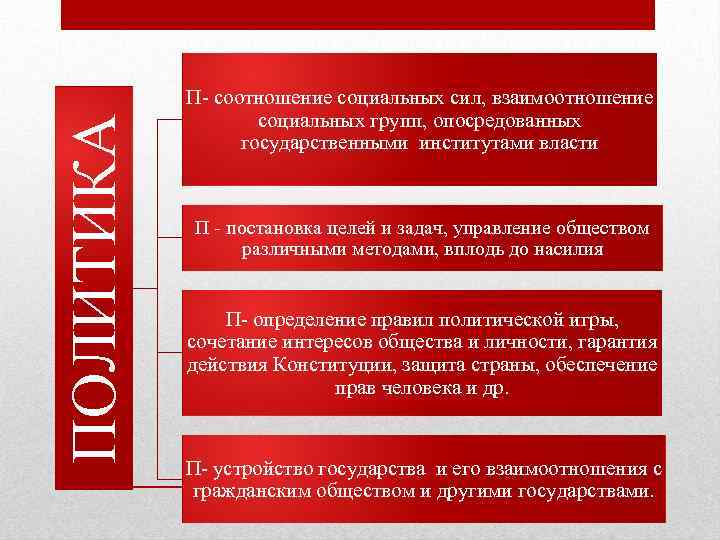 ПОЛИТИКА

П- соотношение социальных сил, взаимоотношение социальных групп, опосредованных государственными институтами власти

П - постановка целей и задач, управление обществом различными методами, вплодь до насилия

П- определение правил политической игры, сочетание интересов общества и личности, гарантия действия Конституции, защита страны, обеспечение прав человека и др.

П- устройство государства и его взаимоотношения с гражданским обществом и другими государствами.